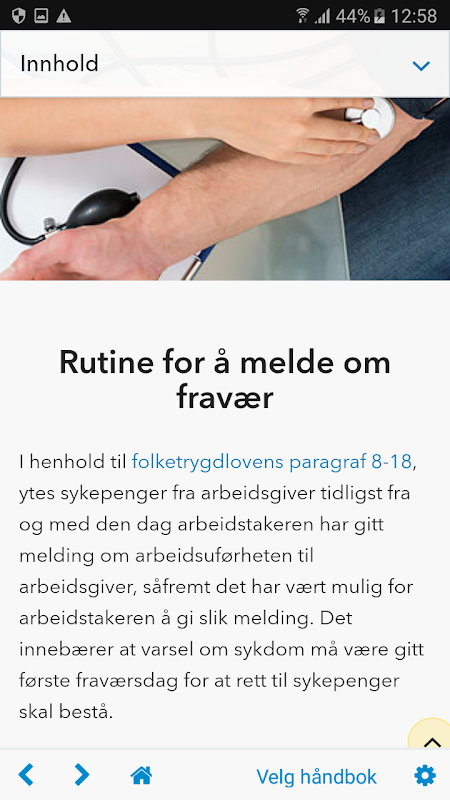 44% 12:58

Innhold

Rutine for å melde om fravær

I henhold til folketrygdlovens paragraf 8-18, ytes sykepenger fra arbeidsgiver tidligst fra og med den dag arbeidstakeren har gitt melding om arbeidsuførheten til arbeidsgiver, såfremt det har vært mulig for arbeidstakeren å gi slik melding. Det innebærer at varsel om sykdom må være gitt første fraværsdag for at rett til sykepenger skal bestå.

Velg håndbok